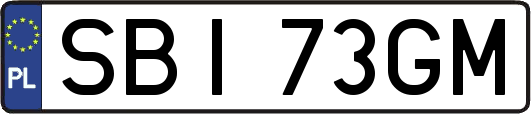 PL

SBI 73GM